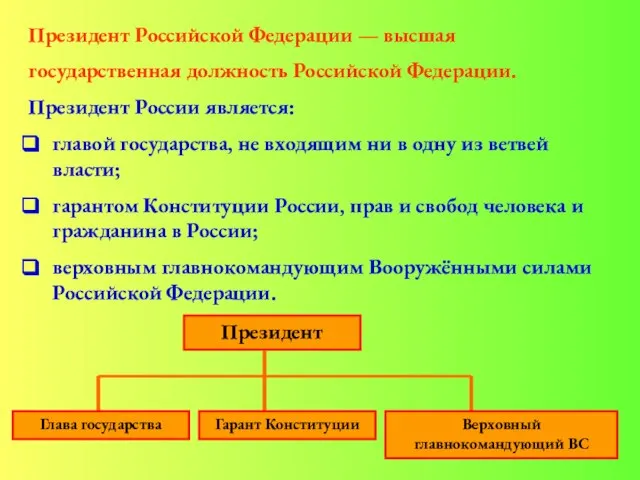 Президент Российской Федерации — высшая государственная должность Российской Федерации.

Президент России является:

главой государства, не входящим ни в одну из ветвей власти;

гарантом Конституции России, прав и свобод человека и гражданина в России;

верховным главнокомандующим Вооружёнными силами Российской Федерации.

Президент

Глава государства

Гарант Конституции

Верховный главнокомандующий ВС